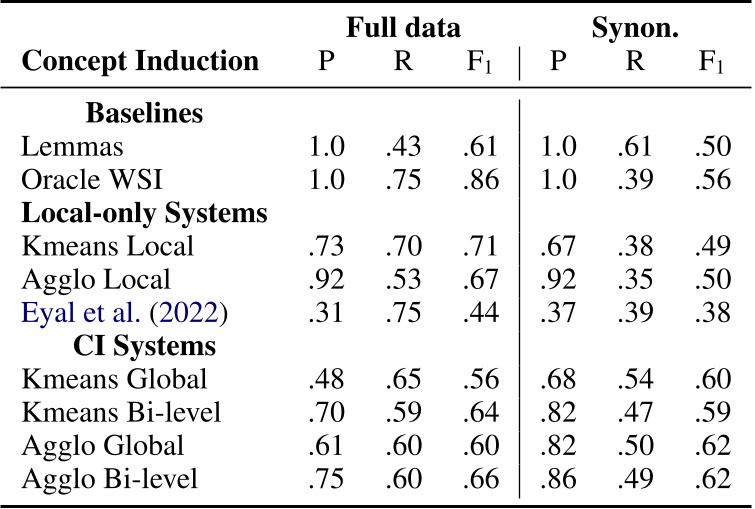 | Concept Induction | Full data P | Full data R | Full data $F_1$ | Synon. P | Synon. R | Synon. $F_1$ |
|---|---|---|---|---|---|---|
| **Baselines** | | | | | | |
| Lemmas | 1.0 | .43 | .61 | 1.0 | .61 | .50 |
| Oracle WSI | 1.0 | .75 | .86 | 1.0 | .39 | .56 |
| **Local-only Systems** | | | | | | |
| Kmeans Local | .73 | .70 | .71 | .67 | .38 | .49 |
| Agglo Local | .92 | .53 | .67 | .92 | .35 | .50 |
| Eyal et al. (2022) | .31 | .75 | .44 | .37 | .39 | .38 |
| **CI Systems** | | | | | | |
| Kmeans Global | .48 | .65 | .56 | .68 | .54 | .60 |
| Kmeans Bi-level | .70 | .59 | .64 | .82 | .47 | .59 |
| Agglo Global | .61 | .60 | .60 | .82 | .50 | .62 |
| Agglo Bi-level | .75 | .60 | .66 | .86 | .49 | .62 |